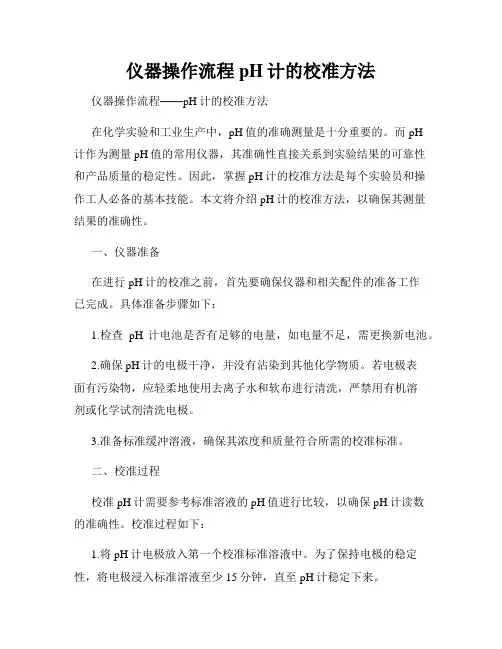 仪器操作流程 pH 计的校准方法

仪器操作流程——pH 计的校准方法

在化学实验和工业生产中，pH 值的准确测量是十分重要的。而 pH 计作为测量 pH 值的常用仪器，其准确性直接关系到实验结果的可靠性和产品质量的稳定性。因此，掌握 pH 计的校准方法是每个实验员和操作工人必备的基本技能。本文将介绍 pH 计的校准方法，以确保其测量结果的准确性。

一、仪器准备

在进行 pH 计的校准之前，首先要确保仪器和相关配件的准备工作已完成。具体准备步骤如下：

1.检查 pH 计电池是否有足够的电量，如电量不足，需更换新电池。

2.确保 pH 计的电极干净，并没有沾染到其他化学物质。若电极表面有污染物，应轻柔地使用去离子水和软布进行清洗，严禁用有机溶剂或化学试剂清洗电极。

3.准备标准缓冲溶液，确保其浓度和质量符合所需的校准标准。

二、校准过程

校准 pH 计需要参考标准溶液的 pH 值进行比较，以确保 pH 计读数的准确性。校准过程如下：

1.将 pH 计电极放入第一个校准标准溶液中。为了保持电极的稳定性，将电极浸入标准溶液至少 15 分钟，直至 pH 计稳定下来。